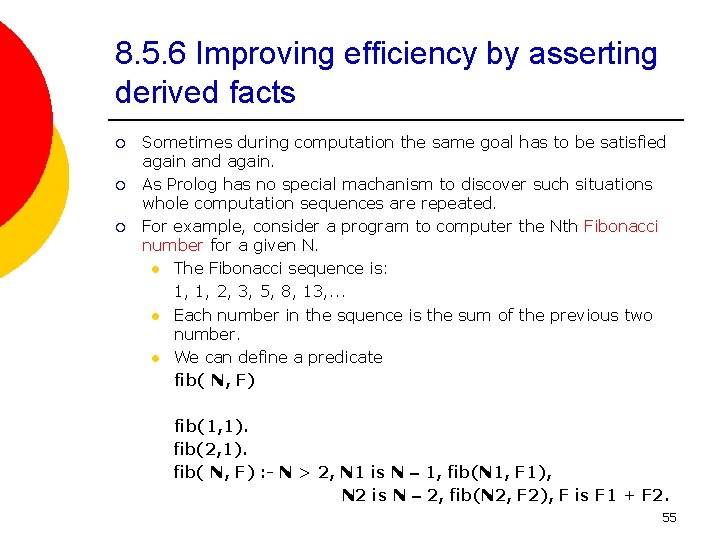 8.5.6 Improving efficiency by asserting derived facts

Sometimes during computation the same goal has to be satisfied again and again.

As Prolog has no special machanism to discover such situations whole computation sequences are repeated.

For example, consider a program to computer the Nth Fibonacci number for a given N.

The Fibonacci sequence is:
1, 1, 2, 3, 5, 8, 13,...

Each number in the squence is the sum of the previous two number.

We can define a predicate
fib( N, F)

fib(1,1).
fib(2,1).
fib( N, F) :- N > 2, N1 is N – 1, fib(N1, F1),
N2 is N – 2, fib(N2, F2), F is F1 + F2.

55